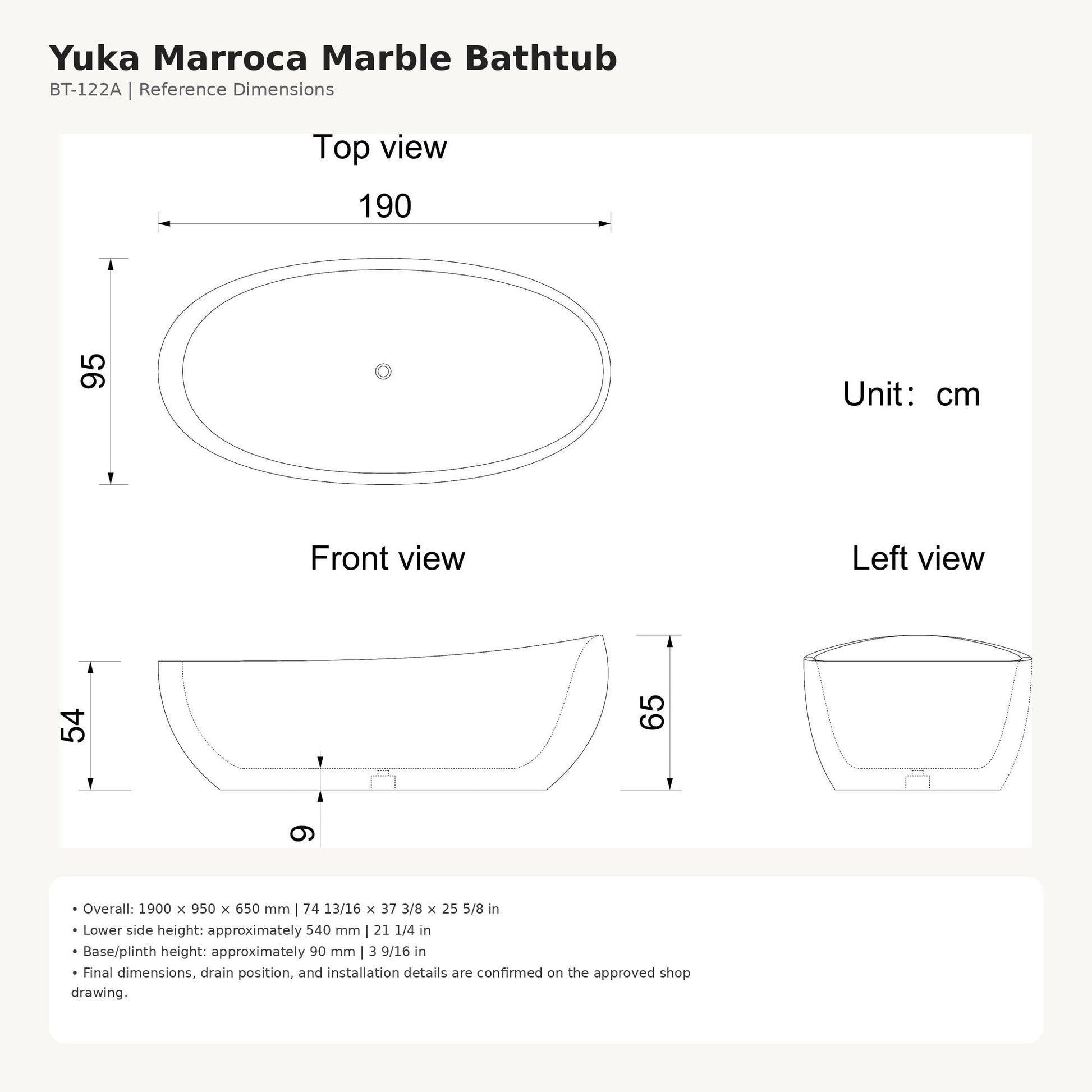 Yuka Marroca Marble Bathtub
BT-122A | Reference Dimensions

Top view

190

95

Unit： cm

Front view

Left view

54

65

9

• Overall: 1900 × 950 × 650 mm | 74 13/16 × 37 3/8 × 25 5/8 in
• Lower side height: approximately 540 mm | 21 1/4 in
• Base/plinth height: approximately 90 mm | 3 9/16 in
• Final dimensions, drain position, and installation details are confirmed on the approved shop drawing.